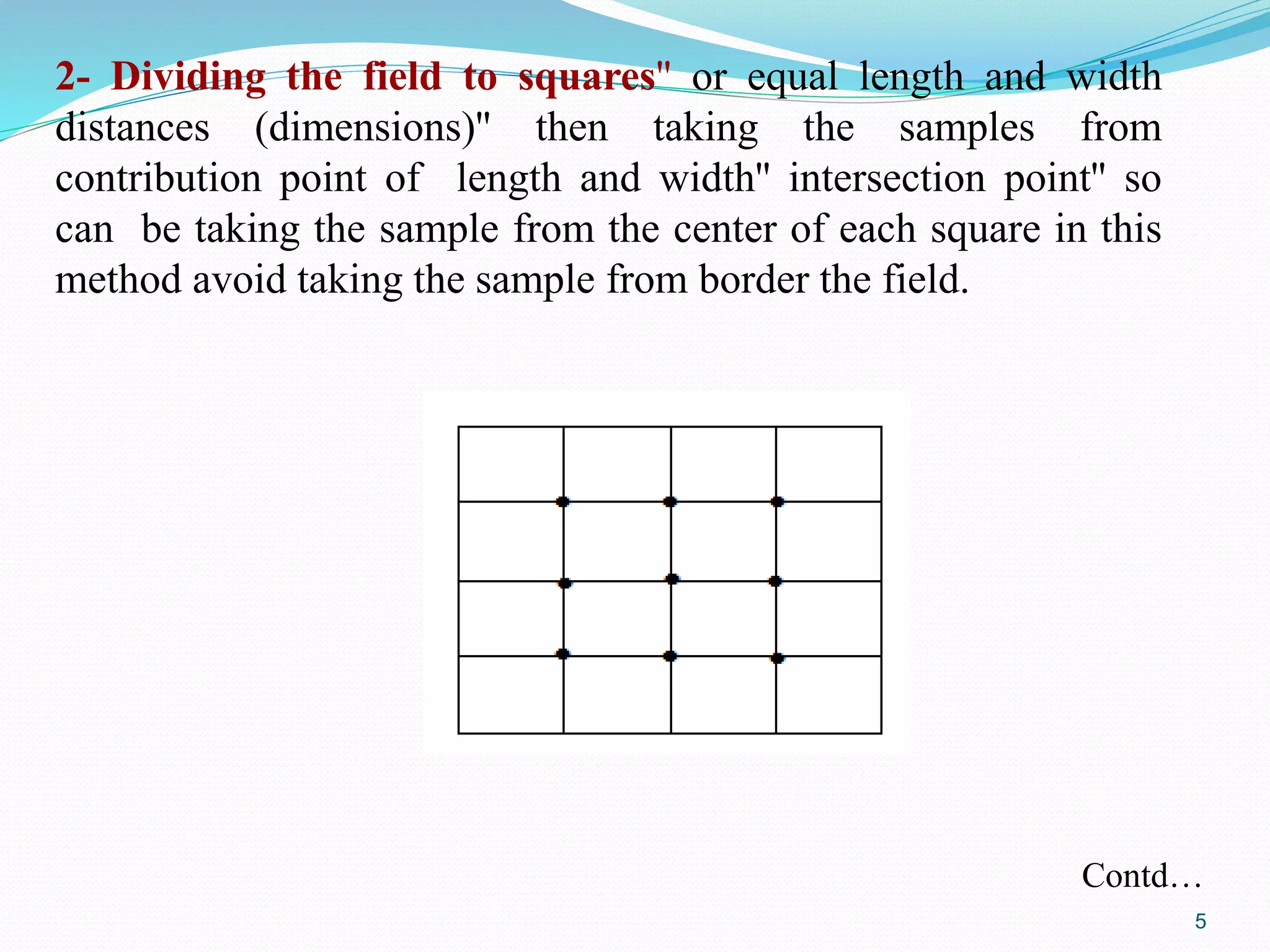 2- Dividing the field to squares" or equal length and width distances (dimensions)" then taking the samples from contribution point of length and width" intersection point" so can be taking the sample from the center of each square in this method avoid taking the sample from border the field.

Contd…

5